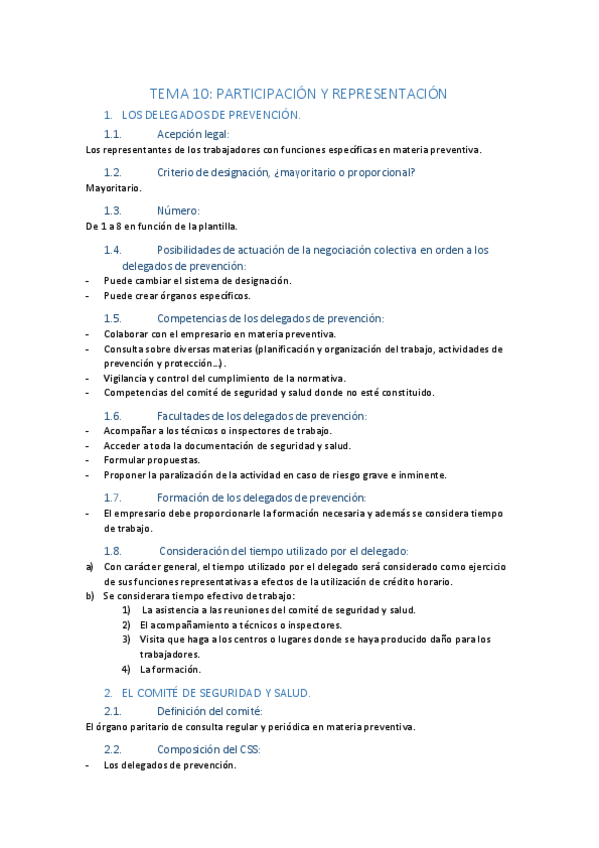 TEMA 10: PARTICIPACIÓN Y REPRESENTACIÓN

1. LOS DELEGADOS DE PREVENCIÓN.

1.1. Acepción legal:

Los representantes de los trabajadores con funciones específicas en materia preventiva.

1.2. Criterio de designación, ¿mayoritario o proporcional?

Mayoritario.

1.3. Número:

De 1 a 8 en función de la plantilla.

1.4. Posibilidades de actuación de la negociación colectiva en orden a los delegados de prevención:

- Puede cambiar el sistema de designación.
- Puede crear órganos específicos.

1.5. Competencias de los delegados de prevención:

- Colaborar con el empresario en materia preventiva.
- Consulta sobre diversas materias (planificación y organización del trabajo, actividades de prevención y protección…).
- Vigilancia y control del cumplimiento de la normativa.
- Competencias del comité de seguridad y salud donde no esté constituido.

1.6. Facultades de los delegados de prevención:

- Acompañar a los técnicos o inspectores de trabajo.
- Acceder a toda la documentación de seguridad y salud.
- Formular propuestas.
- Proponer la paralización de la actividad en caso de riesgo grave e inminente.

1.7. Formación de los delegados de prevención:

- El empresario debe proporcionarle la formación necesaria y además se considera tiempo de trabajo.

1.8. Consideración del tiempo utilizado por el delegado:

a) Con carácter general, el tiempo utilizado por el delegado será considerado como ejercicio de sus funciones representativas a efectos de la utilización de crédito horario.
b) Se considerara tiempo efectivo de trabajo:
1) La asistencia a las reuniones del comité de seguridad y salud.
2) El acompañamiento a técnicos o inspectores.
3) Visita que haga a los centros o lugares donde se haya producido daño para los trabajadores.
4) La formación.

2. EL COMITÉ DE SEGURIDAD Y SALUD.

2.1. Definición del comité:

El órgano paritario de consulta regular y periódica en materia preventiva.

2.2. Composición del CSS:

- Los delegados de prevención.